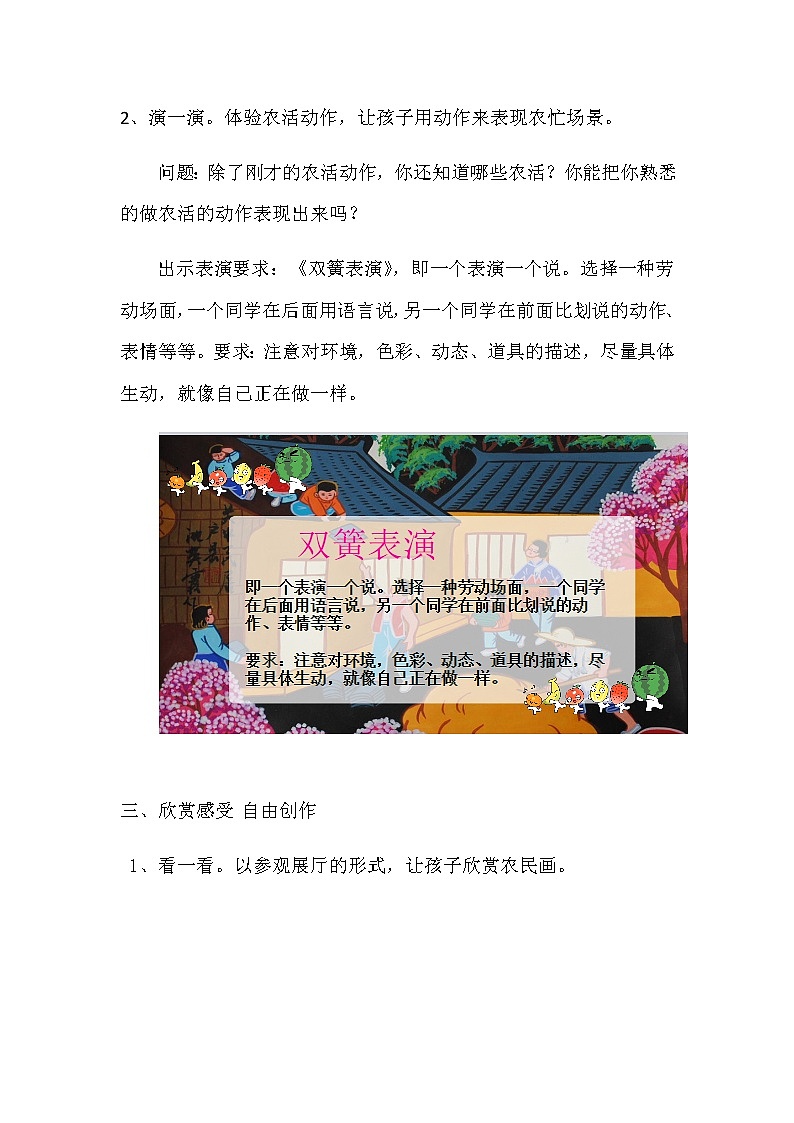 2、演一演。体验农活动作，让孩子用动作来表现农忙场景。

问题：除了刚才的农活动作，你还知道哪些农活？你能把你熟悉的做农活的动作表现出来吗？

出示表演要求：《双簧表演》，即一个表演一个说。选择一种劳动场面，一个同学在后面用语言说，另一个同学在前面比划说的动作、表情等等。要求：注意对环境，色彩、动态、道具的描述，尽量具体生动，就像自己正在做一样。

双簧表演

即一个表演一个说。选择一种劳动场面，一个同学在后面用语言说，另一个同学在前面比划说的动作、表情等等。

要求：注意对环境，色彩、动态、道具的描述，尽量具体生动，就像自己正在做一样。

三、欣赏感受 自由创作

1、看一看。以参观展厅的形式，让孩子欣赏农民画。